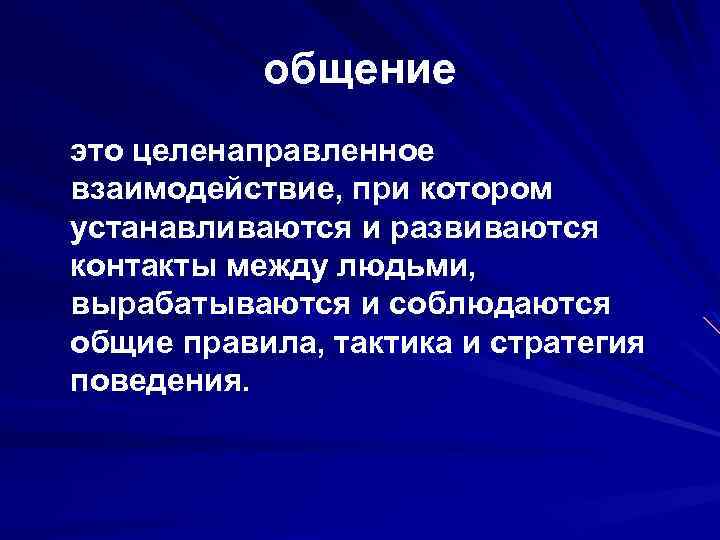 общение

это целенаправленное взаимодействие, при котором устанавливаются и развиваются контакты между людьми, вырабатываются и соблюдаются общие правила, тактика и стратегия поведения.